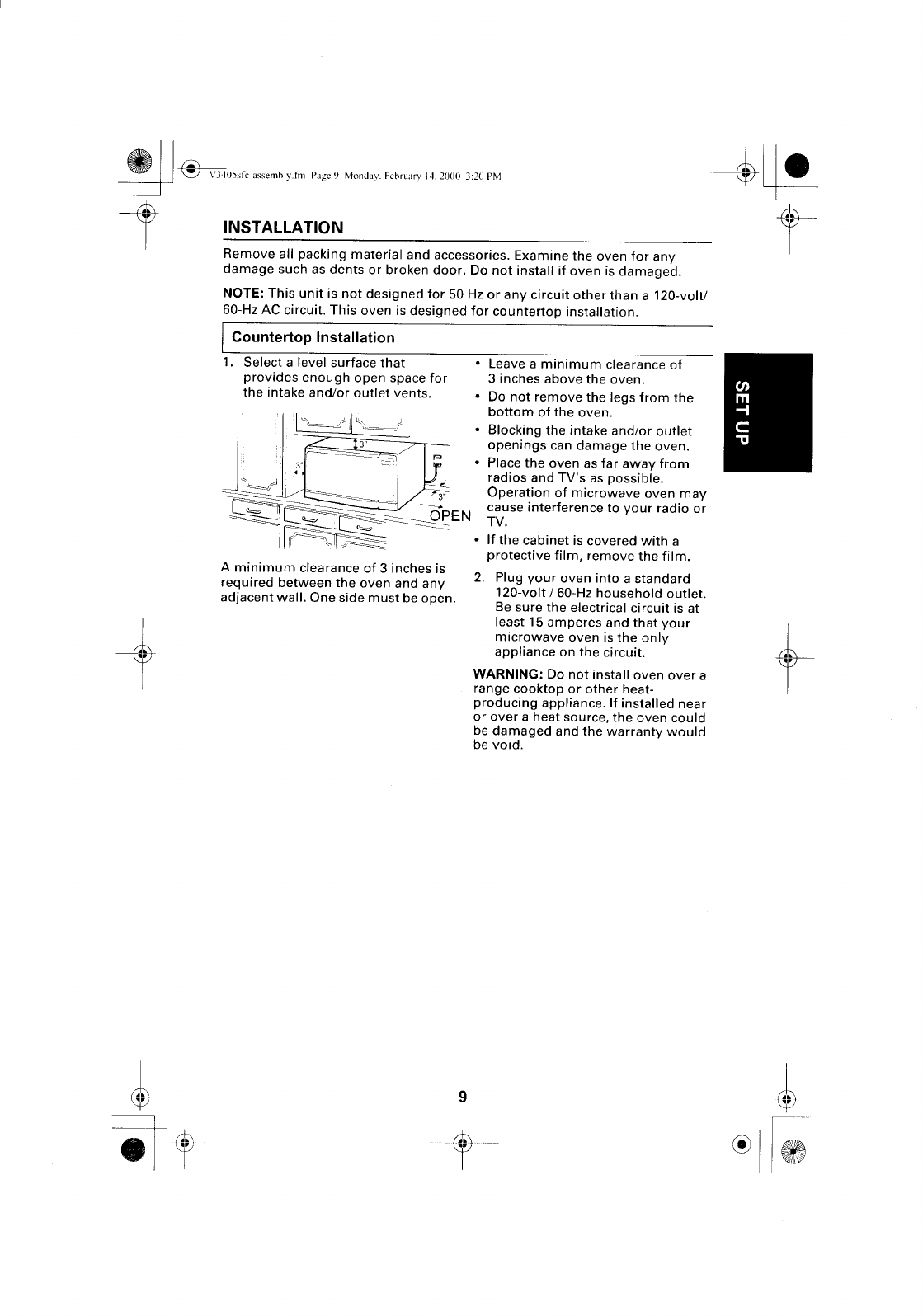 V3405sfc-assembly.fm Page 9 Monday, February 14, 2000 3:20 PM

INSTALLATION

Remove all packing material and accessories. Examine the oven for any damage such as dents or broken door. Do not install if oven is damaged.

NOTE: This unit is not designed for 50 Hz or any circuit other than a 120-volt/ 60-Hz AC circuit. This oven is designed for countertop installation.

Countertop Installation

1. Select a level surface that provides enough open space for the intake and/or outlet vents.

3"

3"

3"

OPEN

A minimum clearance of 3 inches is required between the oven and any adjacent wall. One side must be open.

• Leave a minimum clearance of 3 inches above the oven.
• Do not remove the legs from the bottom of the oven.
• Blocking the intake and/or outlet openings can damage the oven.
• Place the oven as far away from radios and TV's as possible. Operation of microwave oven may cause interference to your radio or TV.
• If the cabinet is covered with a protective film, remove the film.

2. Plug your oven into a standard 120-volt / 60-Hz household outlet. Be sure the electrical circuit is at least 15 amperes and that your microwave oven is the only appliance on the circuit.

WARNING: Do not install oven over a range cooktop or other heat-producing appliance. If installed near or over a heat source, the oven could be damaged and the warranty would be void.

SET UP

9